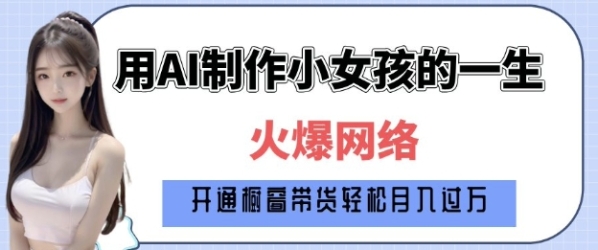 用AI制作小女孩的一生

火爆网络

开通橱窗带货轻松月入过万